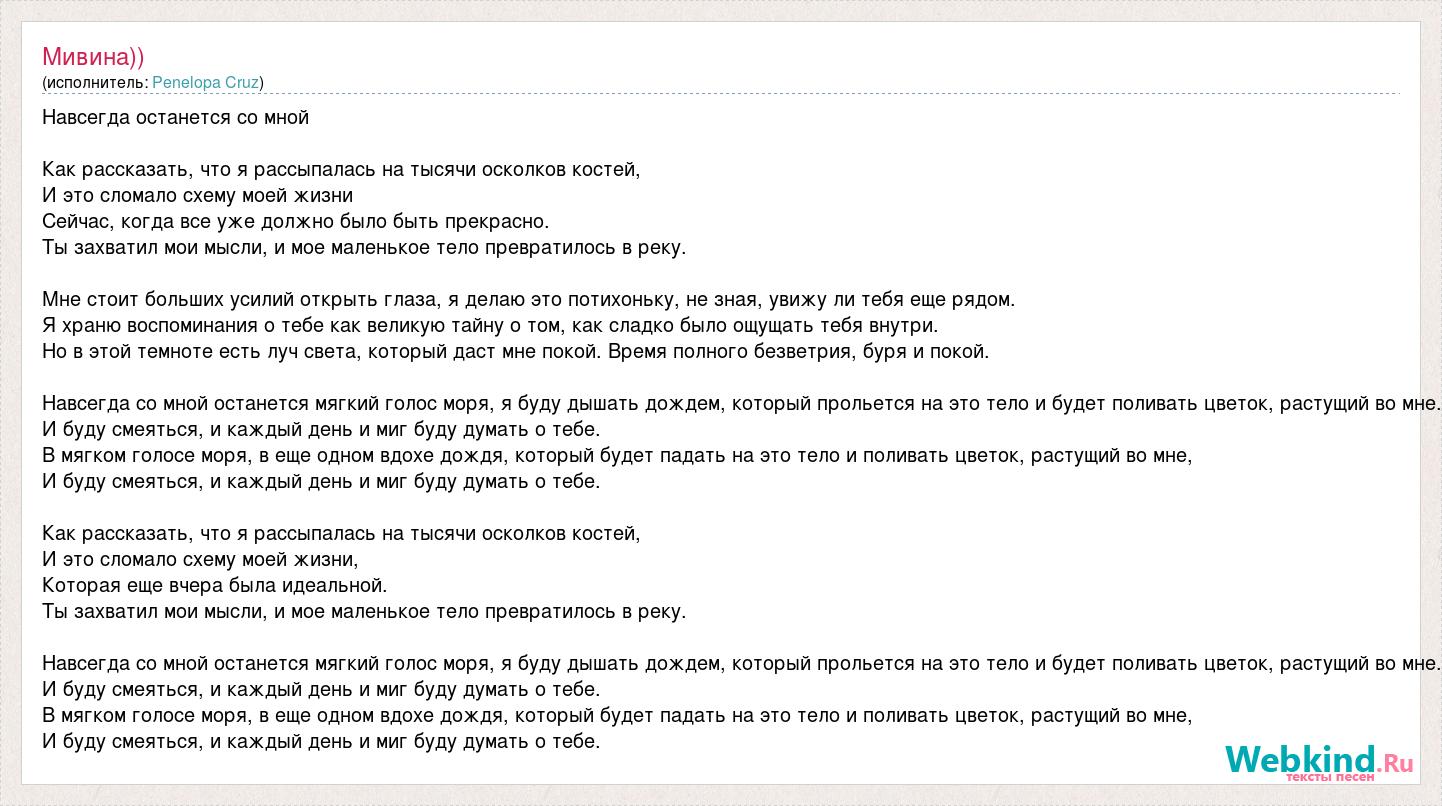 Мивина))
(исполнитель: Penelopa Cruz)

Навсегда останется со мной

Как рассказать, что я рассыпалась на тысячи осколков костей,
И это сломало схему моей жизни
Сейчас, когда все уже должно было быть прекрасно.
Ты захватил мои мысли, и мое маленькое тело превратилось в реку.

Мне стоит больших усилий открыть глаза, я делаю это потихоньку, не зная, увижу ли тебя еще рядом.
Я храню воспоминания о тебе как великую тайну о том, как сладко было ощущать тебя внутри.
Но в этой темноте есть луч света, который даст мне покой. Время полного безветрия, буря и покой.

Навсегда со мной останется мягкий голос моря, я буду дышать дождем, который прольется на это тело и будет поливать цветок, растущий во мне.
И буду смеяться, и каждый день и миг буду думать о тебе.
В мягком голосе моря, в еще одном вдохе дождя, который будет падать на это тело и поливать цветок, растущий во мне,
И буду смеяться, и каждый день и миг буду думать о тебе.

Как рассказать, что я рассыпалась на тысячи осколков костей,
И это сломало схему моей жизни,
Которая еще вчера была идеальной.
Ты захватил мои мысли, и мое маленькое тело превратилось в реку.

Навсегда со мной останется мягкий голос моря, я буду дышать дождем, который прольется на это тело и будет поливать цветок, растущий во мне.
И буду смеяться, и каждый день и миг буду думать о тебе.
В мягком голосе моря, в еще одном вдохе дождя, который будет падать на это тело и поливать цветок, растущий во мне,
И буду смеяться, и каждый день и миг буду думать о тебе.

Webkind.Ru
тексты песен